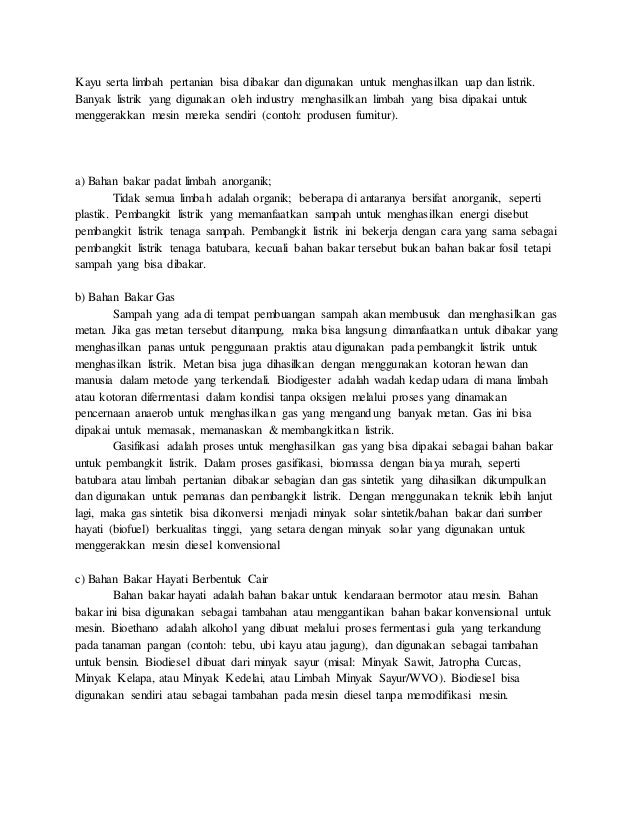 Kayu serta limbah pertanian bisa dibakar dan digunakan untuk menghasilkan uap dan listrik. Banyak listrik yang digunakan oleh industry menghasilkan limbah yang bisa dipakai untuk menggerakkan mesin mereka sendiri (contoh: produsen furnitur).

a) Bahan bakar padat limbah anorganik;
Tidak semua limbah adalah organik; beberapa di antaranya bersifat anorganik, seperti plastik. Pembangkit listrik yang memanfaatkan sampah untuk menghasilkan energi disebut pembangkit listrik tenaga sampah. Pembangkit listrik ini bekerja dengan cara yang sama sebagai pembangkit listrik tenaga batubara, kecuali bahan bakar tersebut bukan bahan bakar fosil tetapi sampah yang bisa dibakar.

b) Bahan Bakar Gas
Sampah yang ada di tempat pembuangan sampah akan membusuk dan menghasilkan gas metan. Jika gas metan tersebut ditampung, maka bisa langsung dimanfaatkan untuk dibakar yang menghasilkan panas untuk penggunaan praktis atau digunakan pada pembangkit listrik untuk menghasilkan listrik. Metan bisa juga dihasilkan dengan menggunakan kotoran hewan dan manusia dalam metode yang terkendali. Biodigester adalah wadah kedap udara di mana limbah atau kotoran difermentasi dalam kondisi tanpa oksigen melalui proses yang dinamakan pencernaan anaerob untuk menghasilkan gas yang mengandung banyak metan. Gas ini bisa dipakai untuk memasak, memanaskan & membangkitkan listrik.
Gasifikasi adalah proses untuk menghasilkan gas yang bisa dipakai sebagai bahan bakar untuk pembangkit listrik. Dalam proses gasifikasi, biomassa dengan biaya murah, seperti batubara atau limbah pertanian dibakar sebagian dan gas sintetik yang dihasilkan dikumpulkan dan digunakan untuk pemanas dan pembangkit listrik. Dengan menggunakan teknik lebih lanjut lagi, maka gas sintetik bisa dikonversi menjadi minyak solar sintetik/bahan bakar dari sumber hayati (biofuel) berkualitas tinggi, yang setara dengan minyak solar yang digunakan untuk menggerakkan mesin diesel konvensional

c) Bahan Bakar Hayati Berbentuk Cair
Bahan bakar hayati adalah bahan bakar untuk kendaraan bermotor atau mesin. Bahan bakar ini bisa digunakan sebagai tambahan atau menggantikan bahan bakar konvensional untuk mesin. Bioethano adalah alkohol yang dibuat melalui proses fermentasi gula yang terkandung pada tanaman pangan (contoh: tebu, ubi kayu atau jagung), dan digunakan sebagai tambahan untuk bensin. Biodiesel dibuat dari minyak sayur (misal: Minyak Sawit, Jatropha Curcas, Minyak Kelapa, atau Minyak Kedelai, atau Limbah Minyak Sayur/WVO). Biodiesel bisa digunakan sendiri atau sebagai tambahan pada mesin diesel tanpa memodifikasi mesin.